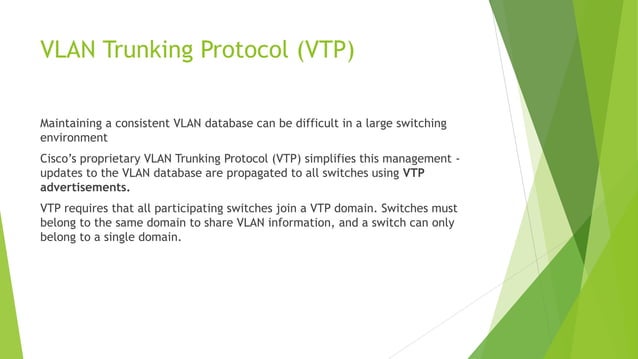 VLAN Trunking Protocol (VTP)

Maintaining a consistent VLAN database can be difficult in a large switching environment

Cisco's proprietary VLAN Trunking Protocol (VTP) simplifies this management - updates to the VLAN database are propagated to all switches using VTP advertisements.

VTP requires that all participating switches join a VTP domain. Switches must belong to the same domain to share VLAN information, and a switch can only belong to a single domain.